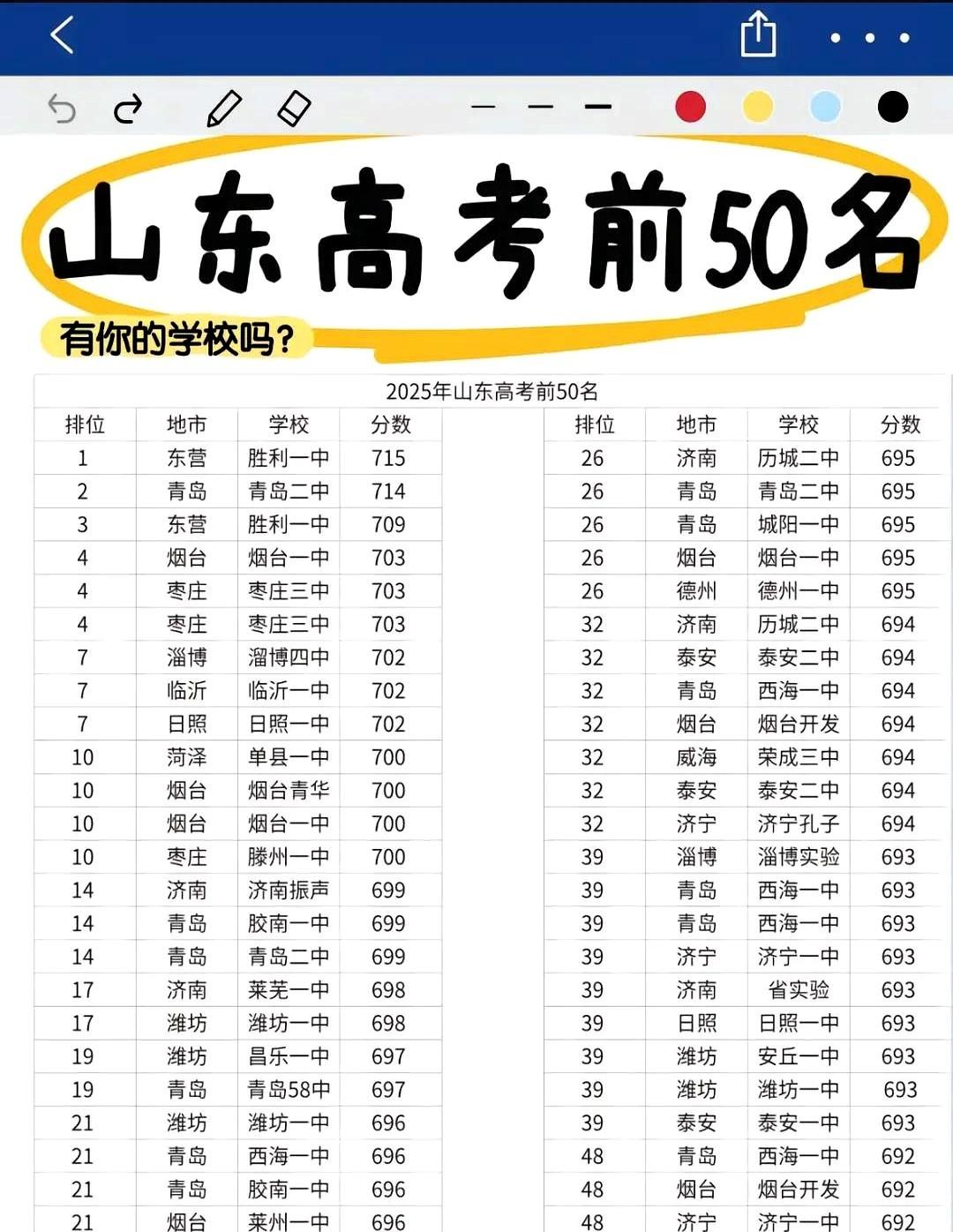 山东高考前50名

有你的学校吗？

2025年山东高考前50名

| 排位 | 地市 | 学校 | 分数 |
|---|---|---|---|
| 1 | 东营 | 胜利一中 | 715 |
| 2 | 青岛 | 青岛二中 | 714 |
| 3 | 东营 | 胜利一中 | 709 |
| 4 | 烟台 | 烟台一中 | 703 |
| 4 | 枣庄 | 枣庄三中 | 703 |
| 4 | 枣庄 | 枣庄三中 | 703 |
| 7 | 淄博 | 淄博四中 | 702 |
| 7 | 临沂 | 临沂一中 | 702 |
| 7 | 日照 | 日照一中 | 702 |
| 10 | 菏泽 | 单县一中 | 700 |
| 10 | 烟台 | 烟台青华 | 700 |
| 10 | 烟台 | 烟台一中 | 700 |
| 10 | 枣庄 | 滕州一中 | 700 |
| 14 | 济南 | 济南振声 | 699 |
| 14 | 青岛 | 胶南一中 | 699 |
| 14 | 青岛 | 青岛二中 | 699 |
| 17 | 济南 | 莱芜一中 | 698 |
| 17 | 潍坊 | 潍坊一中 | 698 |
| 19 | 潍坊 | 昌乐一中 | 697 |
| 19 | 青岛 | 青岛58中 | 697 |
| 21 | 潍坊 | 潍坊一中 | 696 |
| 21 | 青岛 | 西海一中 | 696 |
| 21 | 青岛 | 胶南一中 | 696 |
| 21 | 烟台 | 莱州一中 | 696 |

| 排位 | 地市 | 学校 | 分数 |
|---|---|---|---|
| 26 | 济南 | 历城二中 | 695 |
| 26 | 青岛 | 青岛二中 | 695 |
| 26 | 青岛 | 城阳一中 | 695 |
| 26 | 烟台 | 烟台一中 | 695 |
| 26 | 德州 | 德州一中 | 695 |
| 32 | 济南 | 历城二中 | 694 |
| 32 | 泰安 | 泰安二中 | 694 |
| 32 | 青岛 | 西海一中 | 694 |
| 32 | 烟台 | 烟台开发 | 694 |
| 32 | 威海 | 荣成三中 | 694 |
| 32 | 泰安 | 泰安二中 | 694 |
| 32 | 济宁 | 济宁孔子 | 694 |
| 39 | 淄博 | 淄博实验 | 693 |
| 39 | 青岛 | 西海一中 | 693 |
| 39 | 青岛 | 西海一中 | 693 |
| 39 | 济宁 | 济宁一中 | 693 |
| 39 | 济南 | 省实验 | 693 |
| 39 | 日照 | 日照一中 | 693 |
| 39 | 潍坊 | 安丘一中 | 693 |
| 39 | 潍坊 | 潍坊一中 | 693 |
| 39 | 泰安 | 泰安一中 | 693 |
| 48 | 青岛 | 西海一中 | 692 |
| 48 | 烟台 | 烟台开发 | 692 |
| 48 | 济宁 | 济宁一中 | 692 |